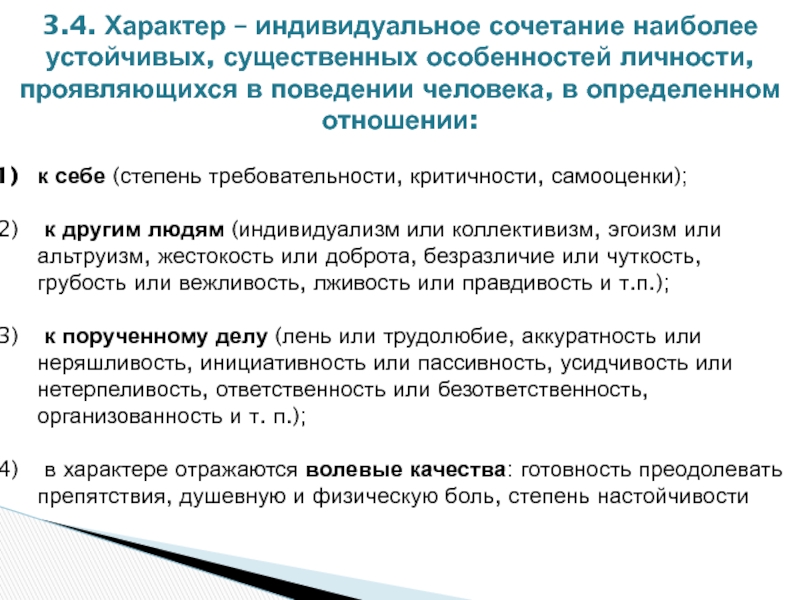 3.4. Характер – индивидуальное сочетание наиболее устойчивых, существенных особенностей личности, проявляющихся в поведении человека, в определенном отношении:

1) к себе (степень требовательности, критичности, самооценки);

2) к другим людям (индивидуализм или коллективизм, эгоизм или альтруизм, жестокость или доброта, безразличие или чуткость, грубость или вежливость, лживость или правдивость и т.п.);

3) к порученному делу (лень или трудолюбие, аккуратность или неряшливость, инициативность или пассивность, усидчивость или нетерпеливость, ответственность или безответственность, организованность и т. п.);

4) в характере отражаются волевые качества: готовность преодолевать препятствия, душевную и физическую боль, степень настойчивости